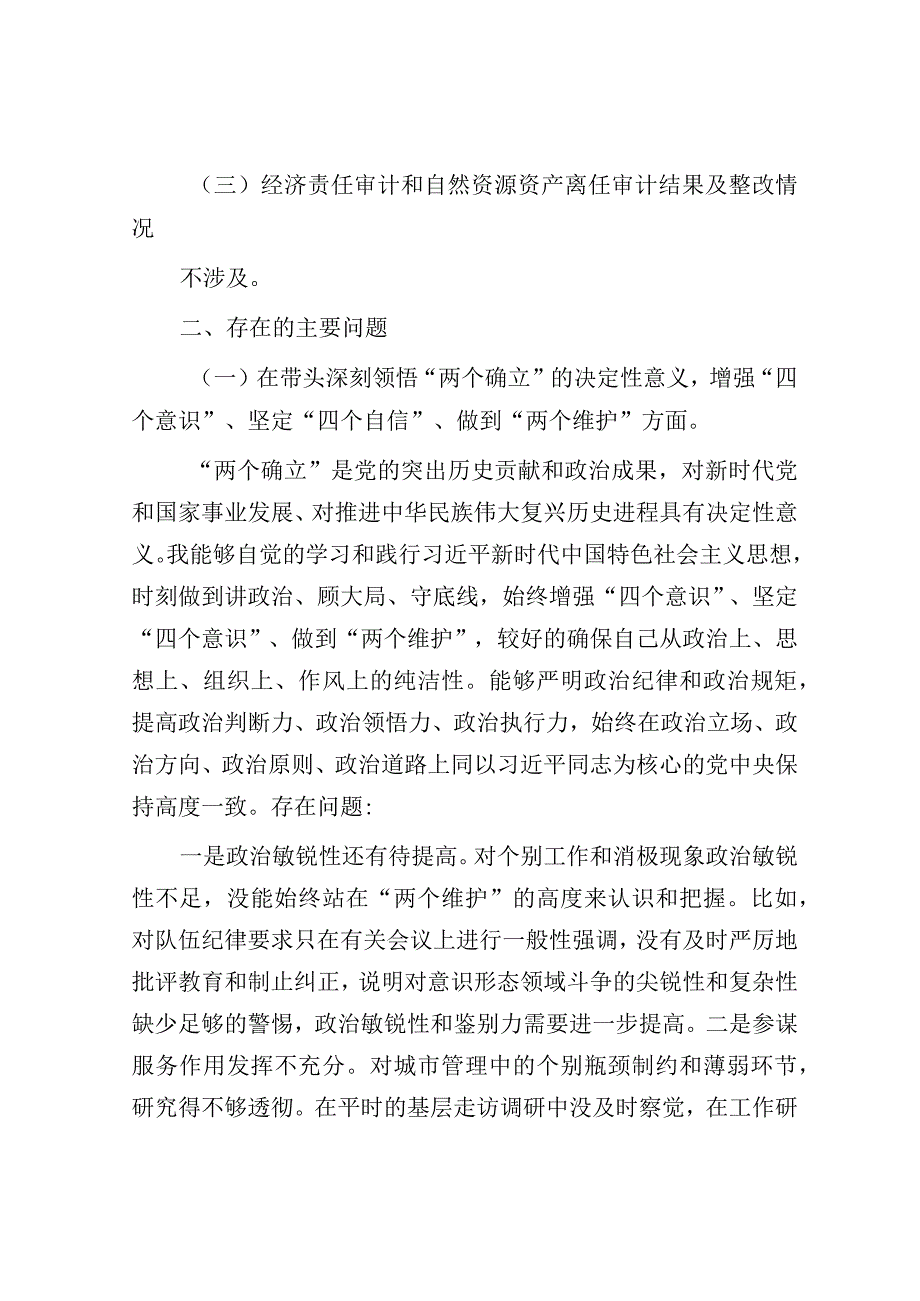 （三）经济责任审计和自然资源资产离任审计结果及整改情况

不涉及。

二、存在的主要问题

（一）在带头深刻领悟“两个确立”的决定性意义，增强“四个意识”、坚定“四个自信”、做到“两个维护”方面。

“两个确立”是党的突出历史贡献和政治成果，对新时代党和国家事业发展、对推进中华民族伟大复兴历史进程具有决定性意义。我能够自觉的学习和践行习近平新时代中国特色社会主义思想，时刻做到讲政治、顾大局、守底线，始终增强“四个意识”、坚定“四个意识”、做到“两个维护”，较好的确保自己从政治上、思想上、组织上、作风上的纯洁性。能够严明政治纪律和政治规矩，提高政治判断力、政治领悟力、政治执行力，始终在政治立场、政治方向、政治原则、政治道路上同以习近平同志为核心的党中央保持高度一致。存在问题:

一是政治敏锐性还有待提高。对个别工作和消极现象政治敏锐性不足，没能始终站在“两个维护”的高度来认识和把握。比如，对队伍纪律要求只在有关会议上进行一般性强调，没有及时严厉地批评教育和制止纠正，说明对意识形态领域斗争的尖锐性和复杂性缺少足够的警惕，政治敏锐性和鉴别力需要进一步提高。二是参谋服务作用发挥不充分。对城市管理中的个别瓶颈制约和薄弱环节，研究得不够透彻。在平时的基层走访调研中没及时察觉，在工作研